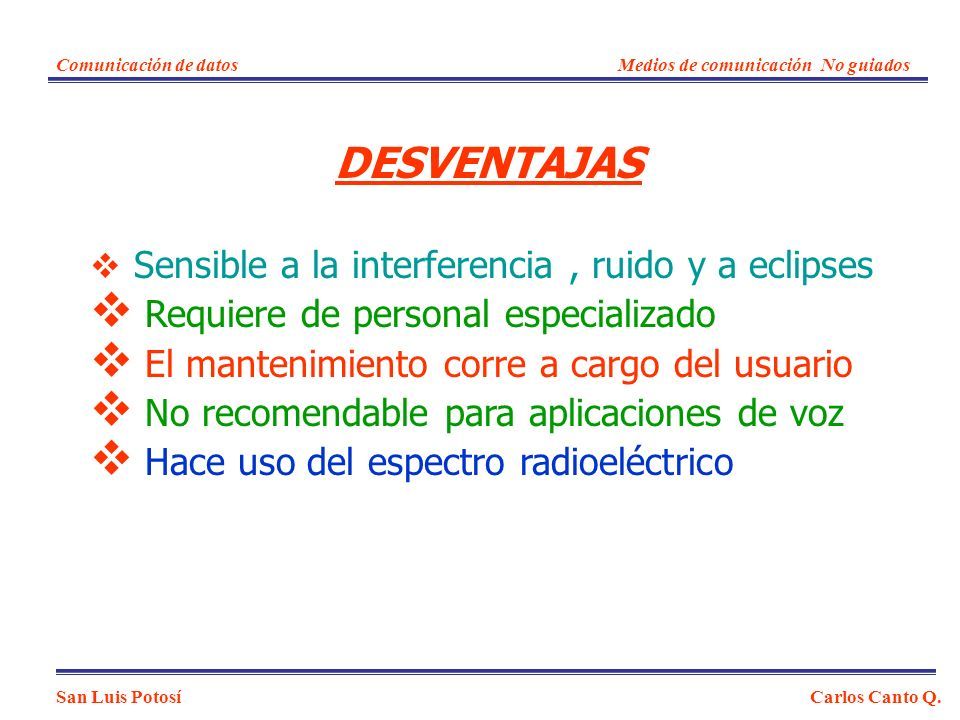 Comunicación de datos
Medios de comunicación No guiados

DESVENTAJAS

❖ Sensible a la interferencia , ruido y a eclipses
❖ Requiere de personal especializado
❖ El mantenimiento corre a cargo del usuario
❖ No recomendable para aplicaciones de voz
❖ Hace uso del espectro radioeléctrico

San Luis Potosí
Carlos Canto Q.